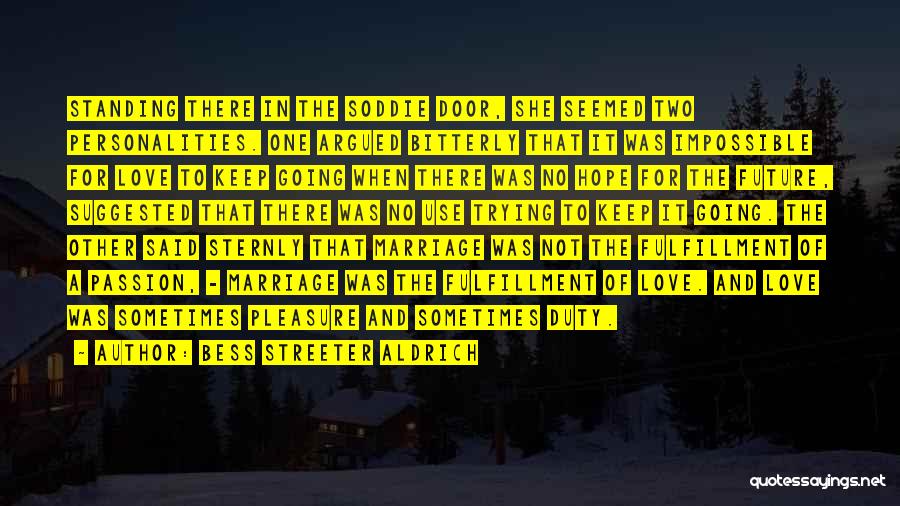 STANDING THERE IN THE SODDIE DOOR, SHE SEEMED TWO PERSONALITIES. ONE ARGUED BITTERLY THAT IT WAS IMPOSSIBLE FOR LOVE TO KEEP GOING WHEN THERE WAS NO HOPE FOR THE FUTURE, SUGGESTED THAT THERE WAS NO USE TRYING TO KEEP IT GOING. THE OTHER SAID STERNLY THAT MARRIAGE WAS NOT THE FULFILLMENT OF A PASSION, - MARRIAGE WAS THE FULFILLMENT OF LOVE. AND LOVE WAS SOMETIMES PLEASURE AND SOMETIMES DUTY.

- AUTHOR: BESS STREETER ALDRICH

quotessayings.net